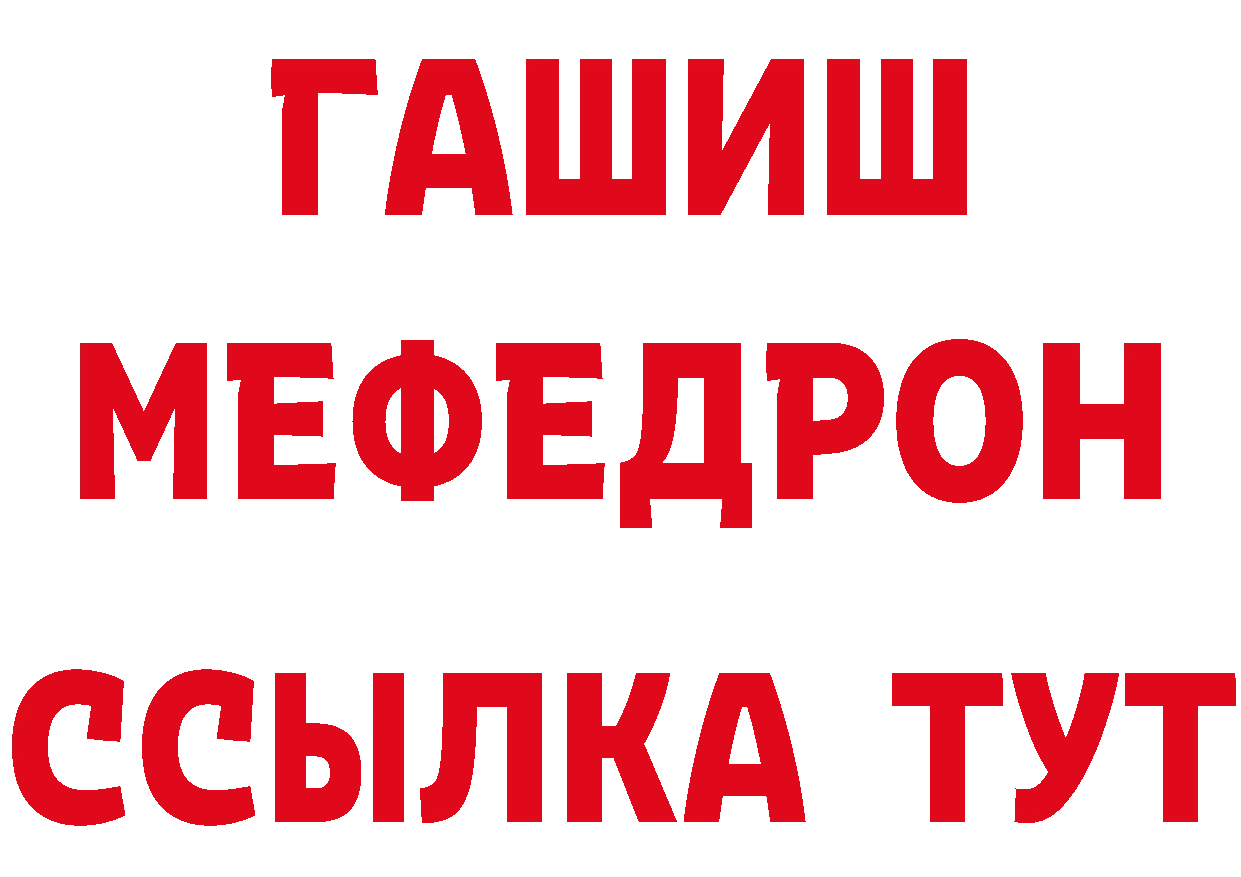 ГАШИШ
МЕФЕДРОН
ССЫЛКА ТУТ